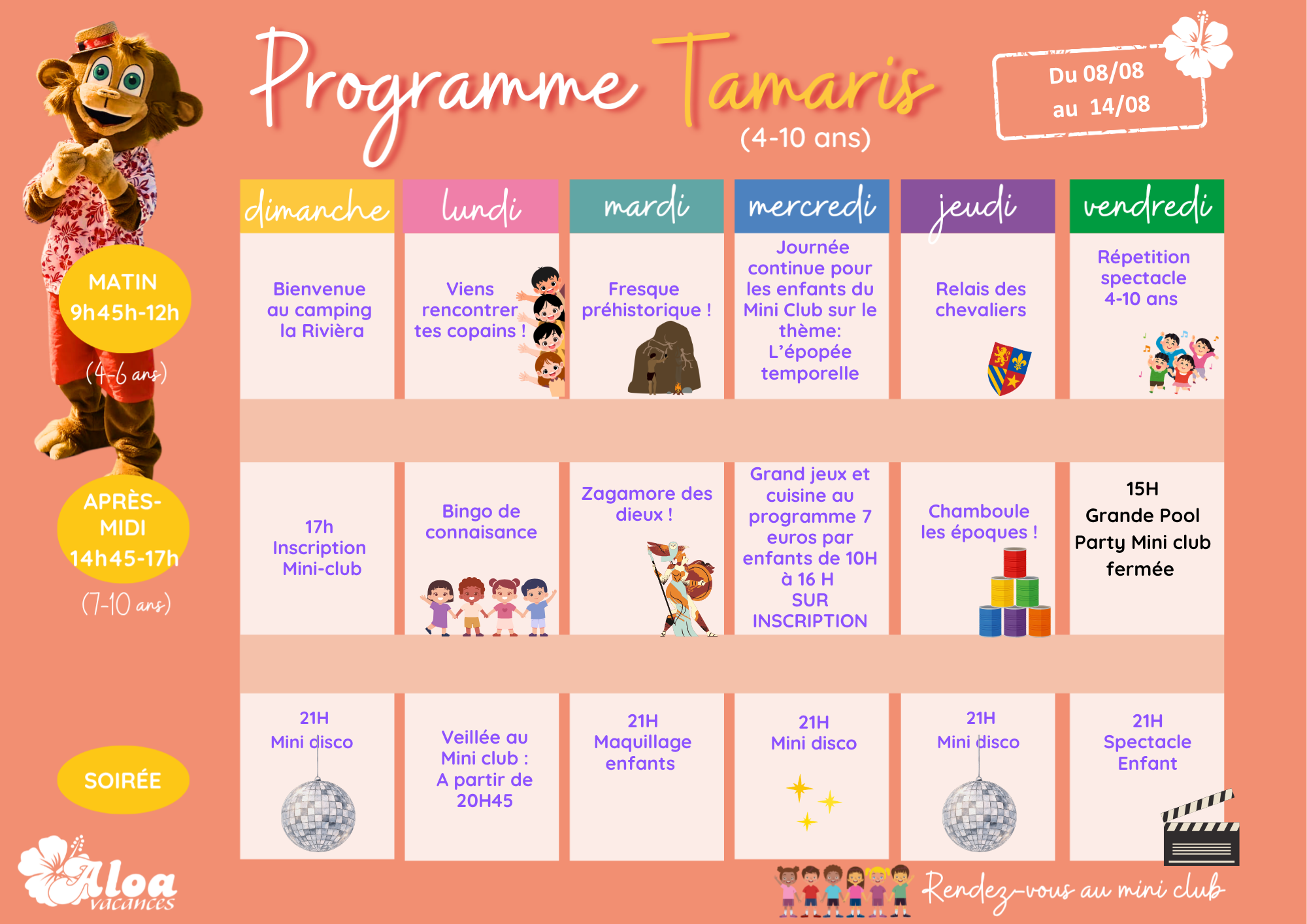 Programme Tamaris
(4-10 ans)

Du 08/08 au 14/08

| | dimanche | lundi | mardi | mercredi | jeudi | vendredi |
|---|---|---|---|---|---|---|
| MATIN 9h45h-12h (4-6 ans) | Bienvenue au camping la Rivièra | Viens rencontrer tes copains ! | Fresque préhistorique ! | Journée continue pour les enfants du Mini Club sur le thème: L'épopée temporelle | Relais des chevaliers | Répetition spectacle 4-10 ans |
| APRÈS-MIDI 14h45-17h (7-10 ans) | 17h Inscription Mini-club | Bingo de connaisance | Zagamore des dieux ! | Grand jeux et cuisine au programme 7 euros par enfants de 10H à 16 H SUR INSCRIPTION | Chamboule les époques ! | 15H Grande Pool Party Mini club fermée |
| SOIRÉE | 21H Mini disco | Veillée au Mini club : A partir de 20H45 | 21H Maquillage enfants | 21H Mini disco | 21H Mini disco | 21H Spectacle Enfant |

Aloa vacances

Rendez-vous au mini club